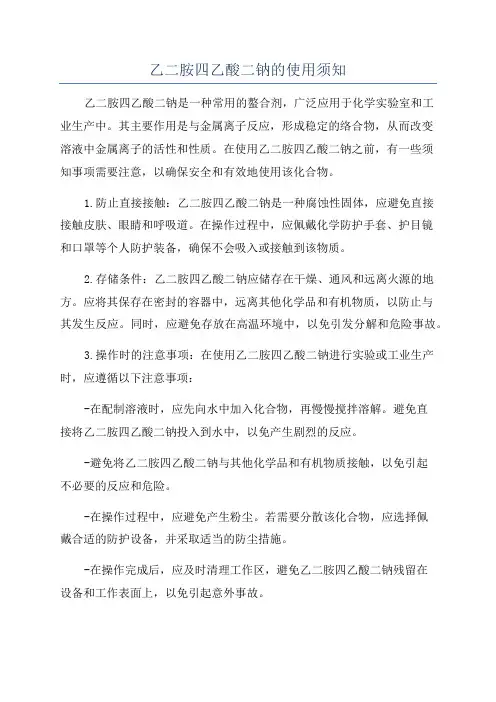 乙二胺四乙酸二钠的使用须知

乙二胺四乙酸二钠是一种常用的螯合剂，广泛应用于化学实验室和工业生产中。其主要作用是与金属离子反应，形成稳定的络合物，从而改变溶液中金属离子的活性和性质。在使用乙二胺四乙酸二钠之前，有一些须知事项需要注意，以确保安全和有效地使用该化合物。

1.防止直接接触：乙二胺四乙酸二钠是一种腐蚀性固体，应避免直接接触皮肤、眼睛和呼吸道。在操作过程中，应佩戴化学防护手套、护目镜和口罩等个人防护装备，确保不会吸入或接触到该物质。

2.存储条件：乙二胺四乙酸二钠应储存在干燥、通风和远离火源的地方。应将其保存在密封的容器中，远离其他化学品和有机物质，以防止与其发生反应。同时，应避免存放在高温环境中，以免引发分解和危险事故。

3.操作时的注意事项：在使用乙二胺四乙酸二钠进行实验或工业生产时，应遵循以下注意事项：

-在配制溶液时，应先向水中加入化合物，再慢慢搅拌溶解。避免直接将乙二胺四乙酸二钠投入到水中，以免产生剧烈的反应。

-避免将乙二胺四乙酸二钠与其他化学品和有机物质接触，以免引起不必要的反应和危险。

-在操作过程中，应避免产生粉尘。若需要分散该化合物，应选择佩戴合适的防护设备，并采取适当的防尘措施。

-在操作完成后，应及时清理工作区，避免乙二胺四乙酸二钠残留在设备和工作表面上，以免引起意外事故。